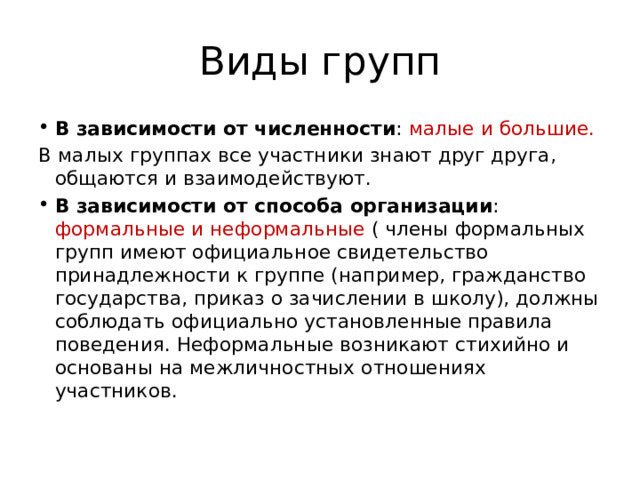 Виды групп

• В зависимости от численности: малые и большие.

В малых группах все участники знают друг друга, общаются и взаимодействуют.

• В зависимости от способа организации: формальные и неформальные ( члены формальных групп имеют официальное свидетельство принадлежности к группе (например, гражданство государства, приказ о зачислении в школу), должны соблюдать официально установленные правила поведения. Неформальные возникают стихийно и основаны на межличностных отношениях участников.